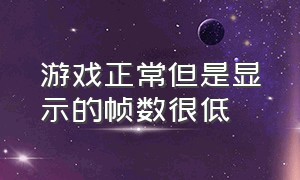 游戏正常但是显示的帧数很低